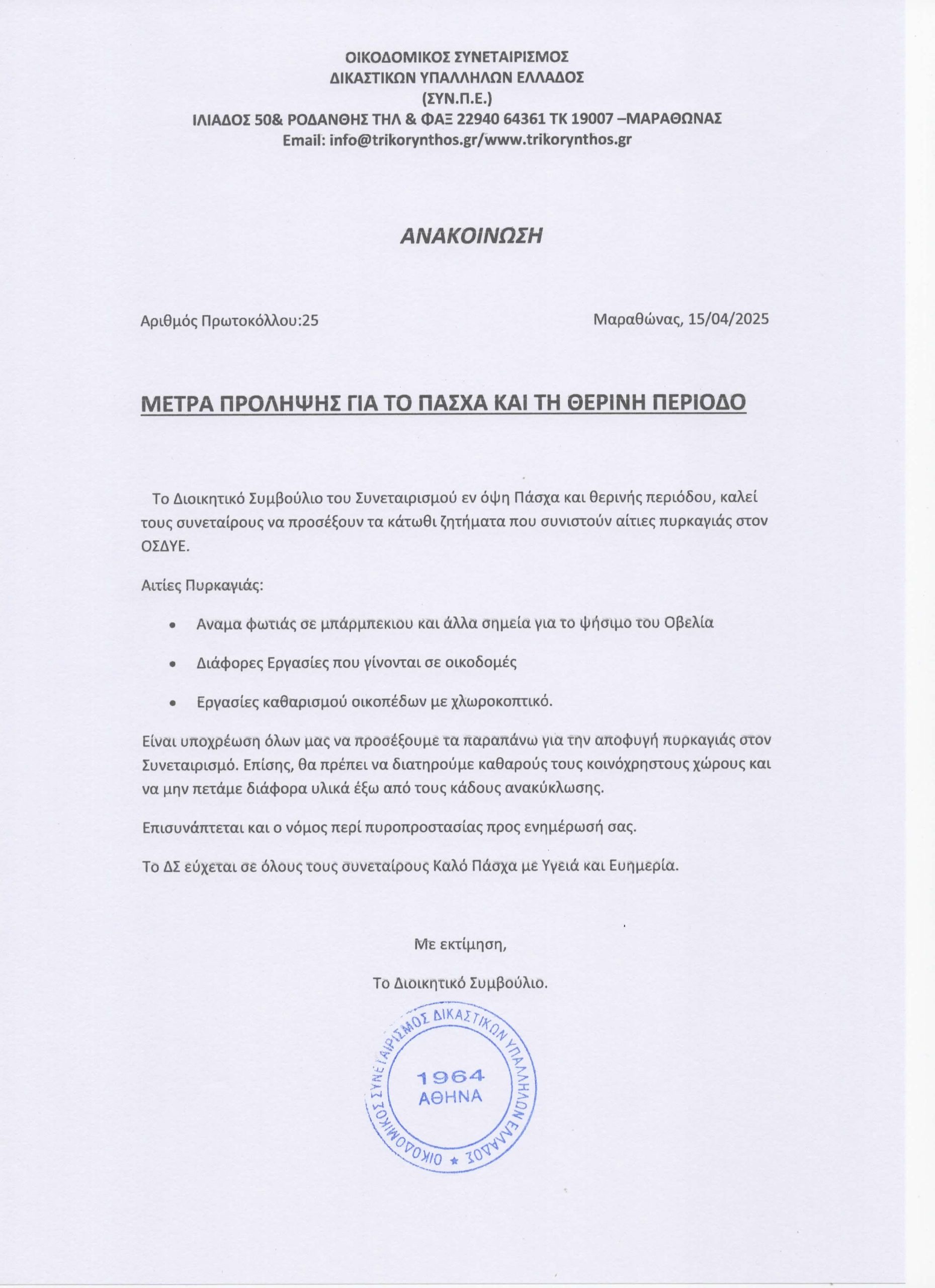 ΟΙΚΟΔΟΜΙΚΟΣ ΣΥΝΕΤΑΙΡΙΣΜΟΣ
ΔΙΚΑΣΤΙΚΩΝ ΥΠΑΛΛΗΛΩΝ ΕΛΛΑΔΟΣ
(ΣΥΝ.Π.Ε.)
ΙΛΙΑΔΟΣ 50& ΡΟΔΑΝΘΗΣ ΤΗΛ & ΦΑΞ 22940 64361 ΤΚ 19007 –ΜΑΡΑΘΩΝΑΣ
Email: info@trikorynthos.gr/www.trikorynthos.gr

ΑΝΑΚΟΙΝΩΣΗ

Αριθμός Πρωτοκόλλου:25

Μαραθώνας, 15/04/2025

ΜΕΤΡΑ ΠΡΟΛΗΨΗΣ ΓΙΑ ΤΟ ΠΑΣΧΑ ΚΑΙ ΤΗ ΘΕΡΙΝΗ ΠΕΡΙΟΔΟ

Το Διοικητικό Συμβούλιο του Συνεταιρισμού εν όψη Πάσχα και θερινής περιόδου, καλεί τους συνεταίρους να προσέξουν τα κάτωθι ζητήματα που συνιστούν αίτιες πυρκαγιάς στον ΟΣΔΥΕ.

Αιτίες Πυρκαγιάς:

• Αναμα φωτιάς σε μπάρμπεκιου και άλλα σημεία για το ψήσιμο του Οβελία

• Διάφορες Εργασίες που γίνονται σε οικοδομές

• Εργασίες καθαρισμού οικοπέδων με χλωροκοπτικό.

Είναι υποχρέωση όλων μας να προσέξουμε τα παραπάνω για την αποφυγή πυρκαγιάς στον Συνεταιρισμό. Επίσης, θα πρέπει να διατηρούμε καθαρούς τους κοινόχρηστους χώρους και να μην πετάμε διάφορα υλικά έξω από τους κάδους ανακύκλωσης.

Επισυνάπτεται και ο νόμος περί πυροπροστασίας προς ενημέρωσή σας.

Το ΔΣ εύχεται σε όλους τους συνεταίρους Καλό Πάσχα με Υγειά και Ευημερία.

Με εκτίμηση,

Το Διοικητικό Συμβούλιο.

ΟΙΚΟΔΟΜΙΚΟΣ ΣΥΝΕΤΑΙΡΙΣΜΟΣ ΔΙΚΑΣΤΙΚΩΝ ΥΠΑΛΛΗΛΩΝ ΕΛΛΑΔΟΣ
1964
ΑΘΗΝΑ